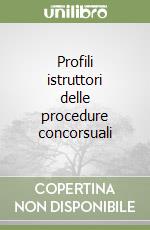 unilibro

Profili istruttori delle procedure concorsuali

COPERTINA NON DISPONIBILE